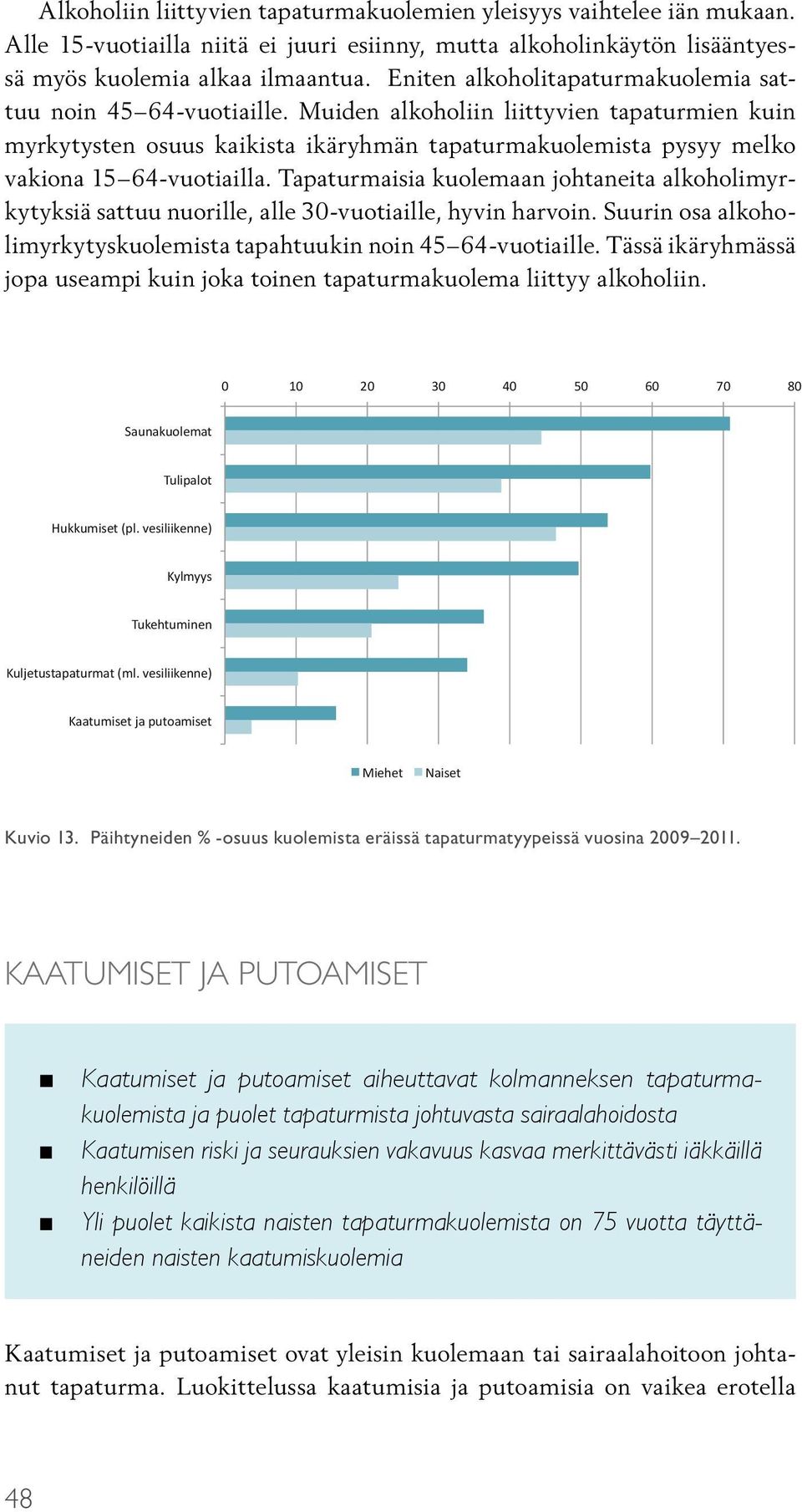 Alkoholiin liittyvien tapaturmakuolemien yleisyys vaihtelee iän mukaan. Alle 15-vuotiailla niitä ei juuri esiinny, mutta alkoholinkäytön lisääntyessä myös kuolemia alkaa ilmaantua. Eniten alkoholitapaturmakuolemia sattuu noin 45–64-vuotiaille. Muiden alkoholiin liittyvien tapaturmien kuin myrkytysten osuus kaikista ikäryhmän tapaturmakuolemista pysyy melko vakiona 15–64-vuotiailla. Tapaturmaisia kuolemaan johtaneita alkoholimyrkytyksiä sattuu nuorille, alle 30-vuotiaille, hyvin harvoin. Suurin osa alkoholimyrkytyskuolemista tapahtuukin noin 45–64-vuotiaille. Tässä ikäryhmässä jopa useampi kuin joka toinen tapaturmakuolema liittyy alkoholiin.

0 10 20 30 40 50 60 70 80

Saunakuolemat
Tulipalot
Hukkumiset (pl. vesiliikenne)
Kylmyys
Tukehtuminen
Kuljetustapaturmat (ml. vesiliikenne)
Kaatumiset ja putoamiset

Miehet Naiset

Kuvio 13. Päihtyneiden % -osuus kuolemista eräissä tapaturmatyypeissä vuosina 2009–2011.

KAATUMISET JA PUTOAMISET

■ Kaatumiset ja putoamiset aiheuttavat kolmanneksen tapaturmakuolemista ja puolet tapaturmista johtuvasta sairaalahoidosta
■ Kaatumisen riski ja seurauksien vakavuus kasvaa merkittävästi iäkkäillä henkilöillä
■ Yli puolet kaikista naisten tapaturmakuolemista on 75 vuotta täyttäneiden naisten kaatumiskuolemia

Kaatumiset ja putoamiset ovat yleisin kuolemaan tai sairaalahoitoon johtanut tapaturma. Luokittelussa kaatumisia ja putoamisia on vaikea erotella

48